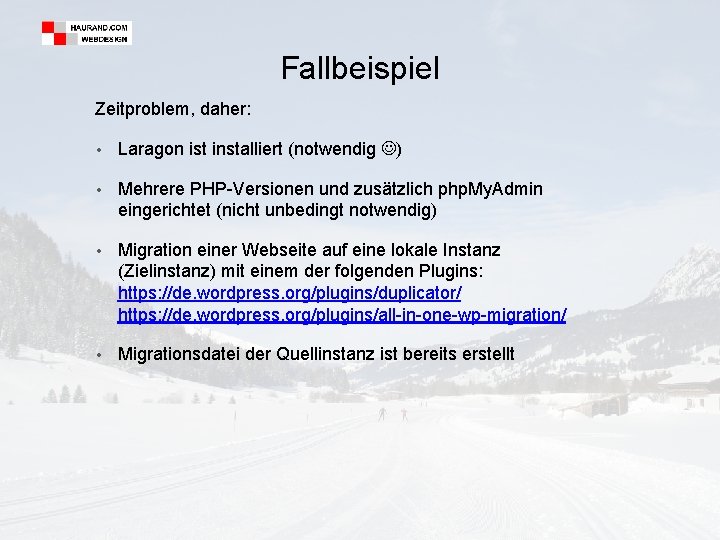 HAURAND.COM
WEBDESIGN

Fallbeispiel

Zeitproblem, daher:

• Laragon ist installiert (notwendig ☺)

• Mehrere PHP-Versionen und zusätzlich phpMyAdmin eingerichtet (nicht unbedingt notwendig)

• Migration einer Webseite auf eine lokale Instanz (Zielinstanz) mit einem der folgenden Plugins:
https://de.wordpress.org/plugins/duplicator/
https://de.wordpress.org/plugins/all-in-one-wp-migration/

• Migrationsdatei der Quellinstanz ist bereits erstellt